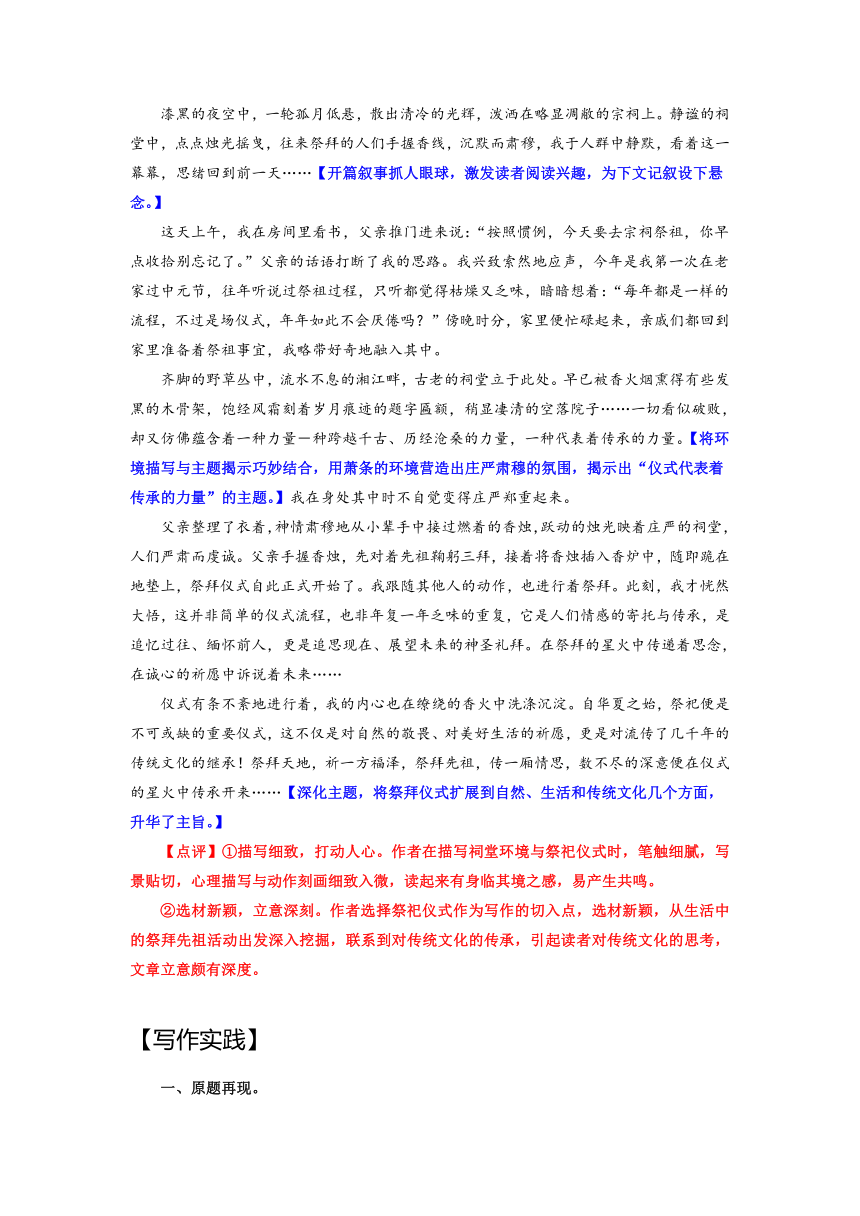 漆黑的夜空中，一轮孤月低悬，散出清冷的光辉，泼洒在略显凋敝的宗祠上。静谧的祠堂中，点点烛光摇曳，往来祭拜的人们手握香线，沉默而肃穆，我于人群中静默，看着这一幕幕，思绪回到前一天……【开篇叙事抓人眼球，激发读者阅读兴趣，为下文记叙设下悬念。】

这天上午，我在房间里看书，父亲推门进来说：“按照惯例，今天要去宗祠祭祖，你早点收拾别忘记了。”父亲的话语打断了我的思路。我兴致索然地应声，今年是我第一次在老家过中元节，往年听说过祭祖过程，只听都觉得枯燥又乏味，暗暗想着：“每年都是一样的流程，不过是场仪式，年年如此不会厌倦吗？”傍晚时分，家里便忙碌起来，亲戚们都回到家里准备着祭祖事宜，我略带好奇地融入其中。

齐脚的野草丛中，流水不息的湘江畔，古老的祠堂立于此处。早已被香火烟熏得有些发黑的木骨架，饱经风霜刻着岁月痕迹的题字匾额，稍显凄清的空落院子……一切看似破败，却又仿佛蕴含着一种力量一种跨越千古、历经沧桑的力量，一种代表着传承的力量。【将环境描写与主题揭示巧妙结合，用萧条的环境营造出庄严肃穆的氛围，揭示出“仪式代表着传承的力量”的主题。】我在身处其中时不自觉变得庄严郑重起来。

父亲整理了衣着，神情肃穆地从小辈手中接过燃着的香烛，跃动的烛光映着庄严的祠堂，人们严肃而虔诚。父亲手握香烛，先对着先祖鞠躬三拜，接着将香烛插入香炉中，随即跪在地垫上，祭拜仪式自此正式开始了。我跟随其他人的动作，也进行着祭拜。此刻，我才恍然大悟，这并非简单的仪式流程，也非年复一年乏味的重复，它是人们情感的寄托与传承，是追忆过往、缅怀前人，更是追思现在、展望未来的神圣礼拜。在祭拜的星火中传递着思念，在诚心的祈愿中诉说着未来……

仪式有条不紊地进行着，我的内心也在缭绕的香火中洗涤沉淀。自华夏之始，祭祀便是不可或缺的重要仪式，这不仅是对自然的敬畏、对美好生活的祈愿，更是对流传了几千年的传统文化的继承！祭拜天地，祈一方福泽，祭拜先祖，传一厢情思，数不尽的深意便在仪式的星火中传承开来……【深化主题，将祭拜仪式扩展到自然、生活和传统文化几个方面，升华了主旨。】

【点评】①描写细致，打动人心。作者在描写祠堂环境与祭祀仪式时，笔触细腻，写景贴切，心理描写与动作刻画细致入微，读起来有身临其境之感，易产生共鸣。

②选材新颖，立意深刻。作者选择祭祀仪式作为写作的切入点，选材新颖，从生活中的祭拜先祖活动出发深入挖掘，联系到对传统文化的传承，引起读者对传统文化的思考，文章立意颇有深度。

【写作实践】

一、原题再现。